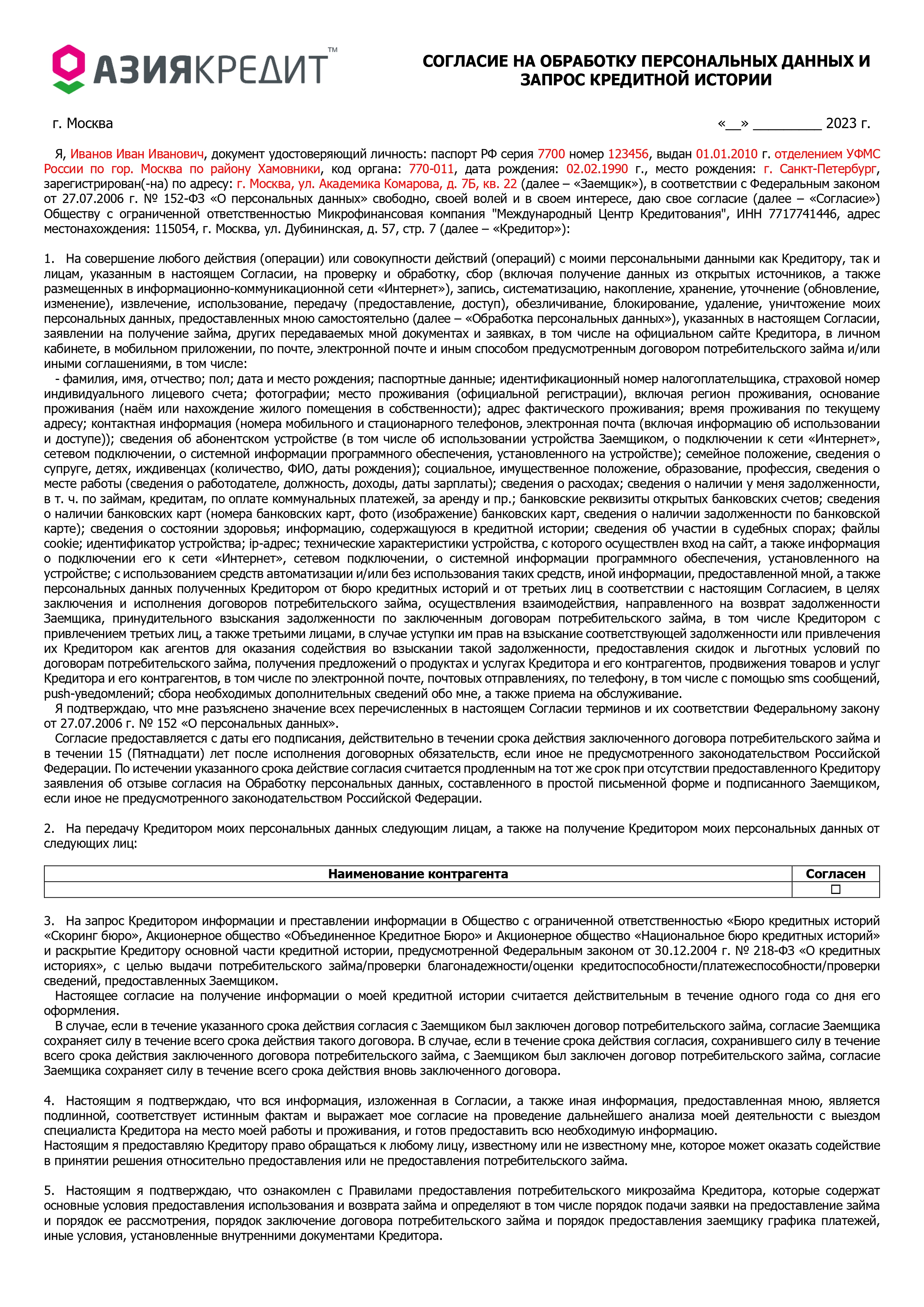 АЗИЯКРЕДИТ™

СОГЛАСИЕ НА ОБРАБОТКУ ПЕРСОНАЛЬНЫХ ДАННЫХ И ЗАПРОС КРЕДИТНОЙ ИСТОРИИ

г. Москва «__» _________ 2023 г.

Я, Иванов Иван Иванович, документ удостоверяющий личность: паспорт РФ серия 7700 номер 123456, выдан 01.01.2010 г. отделением УФМС России по гор. Москва по району Хамовники, код органа: 770-011, дата рождения: 02.02.1990 г., место рождения: г. Санкт-Петербург, зарегистрирован(-на) по адресу: г. Москва, ул. Академика Комарова, д. 7Б, кв. 22 (далее – «Заемщик»), в соответствии с Федеральным законом от 27.07.2006 г. № 152-ФЗ «О персональных данных» свободно, своей волей и в своем интересе, даю свое согласие (далее – «Согласие») Обществу с ограниченной ответственностью Микрофинансовая компания "Международный Центр Кредитования", ИНН 7717741446, адрес местонахождения: 115054, г. Москва, ул. Дубининская, д. 57, стр. 7 (далее – «Кредитор»):

1. На совершение любого действия (операции) или совокупности действий (операций) с моими персональными данными как Кредитору, так и лицам, указанным в настоящем Согласии, на проверку и обработку, сбор (включая получение данных из открытых источников, а также размещенных в информационно-коммуникационной сети «Интернет»), запись, систематизацию, накопление, хранение, уточнение (обновление, изменение), извлечение, использование, передачу (предоставление, доступ), обезличивание, блокирование, удаление, уничтожение моих персональных данных, предоставленных мною самостоятельно (далее – «Обработка персональных данных»), указанных в настоящем Согласии, заявлении на получение займа, других передаваемых мной документах и заявках, в том числе на официальном сайте Кредитора, в личном кабинете, в мобильном приложении, по почте, электронной почте и иным способом предусмотренным договором потребительского займа и/или иными соглашениями, в том числе:
- фамилия, имя, отчество; пол; дата и место рождения; паспортные данные; идентификационный номер налогоплательщика, страховой номер индивидуального лицевого счета; фотографии; место проживания (официальной регистрации), включая регион проживания, основание проживания (наём или нахождение жилого помещения в собственности); адрес фактического проживания; время проживания по текущему адресу; контактная информация (номера мобильного и стационарного телефонов, электронная почта (включая информацию об использовании и доступе)); сведения об абонентском устройстве (в том числе об использовании устройства Заемщиком, о подключении к сети «Интернет», сетевом подключении, о системной информации программного обеспечения, установленного на устройстве); семейное положение, сведения о супруге, детях, иждивенцах (количество, ФИО, даты рождения); социальное, имущественное положение, образование, профессия, сведения о месте работы (сведения о работодателе, должность, доходы, даты зарплаты); сведения о расходах; сведения о наличии у меня задолженности, в т. ч. по займам, кредитам, по оплате коммунальных платежей, за аренду и пр.; банковские реквизиты открытых банковских счетов; сведения о наличии банковских карт (номера банковских карт, фото (изображение) банковских карт, сведения о наличии задолженности по банковской карте); сведения о состоянии здоровья; информацию, содержащуюся в кредитной истории; сведения об участии в судебных спорах; файлы cookie; идентификатор устройства; ip-адрес; технические характеристики устройства, с которого осуществлен вход на сайт, а также информация о подключении его к сети «Интернет», сетевом подключении, о системной информации программного обеспечения, установленного на устройстве; с использованием средств автоматизации и/или без использования таких средств, иной информации, предоставленной мной, а также персональных данных полученных Кредитором от бюро кредитных историй и от третьих лиц в соответствии с настоящим Согласием, в целях заключения и исполнения договоров потребительского займа, осуществления взаимодействия, направленного на возврат задолженности Заемщика, принудительного взыскания задолженности по заключенным договорам потребительского займа, в том числе Кредитором с привлечением третьих лиц, а также третьими лицами, в случае уступки им прав на взыскание соответствующей задолженности или привлечения их Кредитором как агентов для оказания содействия во взыскании такой задолженности, предоставления скидок и льготных условий по договорам потребительского займа, получения предложений о продуктах и услугах Кредитора и его контрагентов, продвижения товаров и услуг Кредитора и его контрагентов, в том числе по электронной почте, почтовых отправлениях, по телефону, в том числе с помощью sms сообщений, push-уведомлений; сбора необходимых дополнительных сведений обо мне, а также приема на обслуживание.
Я подтверждаю, что мне разъяснено значение всех перечисленных в настоящем Согласии терминов и их соответствии Федеральному закону от 27.07.2006 г. № 152 «О персональных данных».
Согласие предоставляется с даты его подписания, действительно в течении срока действия заключенного договора потребительского займа и в течении 15 (Пятнадцати) лет после исполнения договорных обязательств, если иное не предусмотренного законодательством Российской Федерации. По истечении указанного срока действие согласия считается продленным на тот же срок при отсутствии предоставленного Кредитору заявления об отзыве согласия на Обработку персональных данных, составленного в простой письменной форме и подписанного Заемщиком, если иное не предусмотренного законодательством Российской Федерации.

2. На передачу Кредитором моих персональных данных следующим лицам, а также на получение Кредитором моих персональных данных от следующих лиц:

| Наименование контрагента | Согласен |
|---|---|
| | ☐ |

3. На запрос Кредитором информации и преставлении информации в Общество с ограниченной ответственностью «Бюро кредитных историй «Скоринг бюро», Акционерное общество «Объединенное Кредитное Бюро» и Акционерное общество «Национальное бюро кредитных историй» и раскрытие Кредитору основной части кредитной истории, предусмотренной Федеральным законом от 30.12.2004 г. № 218-ФЗ «О кредитных историях», с целью выдачи потребительского займа/проверки благонадежности/оценки кредитоспособности/платежеспособности/проверки сведений, предоставленных Заемщиком.
Настоящее согласие на получение информации о моей кредитной истории считается действительным в течение одного года со дня его оформления.
В случае, если в течение указанного срока действия согласия с Заемщиком был заключен договор потребительского займа, согласие Заемщика сохраняет силу в течение всего срока действия такого договора. В случае, если в течение срока действия согласия, сохранившего силу в течение всего срока действия заключенного договора потребительского займа, с Заемщиком был заключен договор потребительского займа, согласие Заемщика сохраняет силу в течение всего срока действия вновь заключенного договора.

4. Настоящим я подтверждаю, что вся информация, изложенная в Согласии, а также иная информация, предоставленная мною, является подлинной, соответствует истинным фактам и выражает мое согласие на проведение дальнейшего анализа моей деятельности с выездом специалиста Кредитора на место моей работы и проживания, и готов предоставить всю необходимую информацию.
Настоящим я предоставляю Кредитору право обращаться к любому лицу, известному или не известному мне, которое может оказать содействие в принятии решения относительно предоставления или не предоставления потребительского займа.

5. Настоящим я подтверждаю, что ознакомлен с Правилами предоставления потребительского микрозайма Кредитора, которые содержат основные условия предоставления использования и возврата займа и определяют в том числе порядок подачи заявки на предоставление займа и порядок ее рассмотрения, порядок заключение договора потребительского займа и порядок предоставления заемщику графика платежей, иные условия, установленные внутренними документами Кредитора.